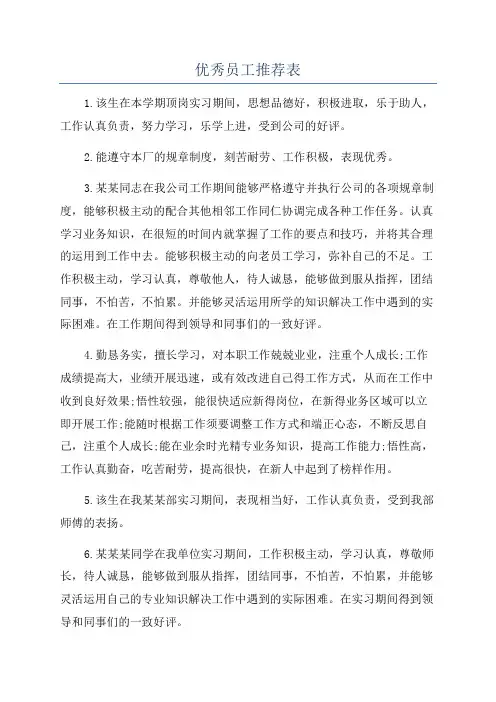 优秀员工推荐表

1.该生在本学期顶岗实习期间，思想品德好，积极进取，乐于助人，工作认真负责，努力学习，乐学上进，受到公司的好评。

2.能遵守本厂的规章制度，刻苦耐劳、工作积极，表现优秀。

3.某某同志在我公司工作期间能够严格遵守并执行公司的各项规章制度，能够积极主动的配合其他相邻工作同仁协调完成各种工作任务。认真学习业务知识，在很短的时间内就掌握了工作的要点和技巧，并将其合理的运用到工作中去。能够积极主动的向老员工学习，弥补自己的不足。工作积极主动，学习认真，尊敬他人，待人诚恳，能够做到服从指挥，团结同事，不怕苦，不怕累。并能够灵活运用所学的知识解决工作中遇到的实际困难。在工作期间得到领导和同事们的一致好评。

4.勤恳务实，擅长学习，对本职工作兢兢业业，注重个人成长;工作成绩提高大，业绩开展迅速，或有效改进自己得工作方式，从而在工作中收到良好效果;悟性较强，能很快适应新得岗位，在新得业务区域可以立即开展工作;能随时根据工作须要调整工作方式和端正心态，不断反思自己，注重个人成长;能在业余时光精专业务知识，提高工作能力;悟性高，工作认真勤奋，吃苦耐劳，提高很快，在新人中起到了榜样作用。

5.该生在我某某部实习期间，表现相当好，工作认真负责，受到我部师傅的表扬。

6.某某某同学在我单位实习期间，工作积极主动，学习认真，尊敬师长，待人诚恳，能够做到服从指挥，团结同事，不怕苦，不怕累，并能够灵活运用自己的专业知识解决工作中遇到的实际困难。在实习期间得到领导和同事们的一致好评。